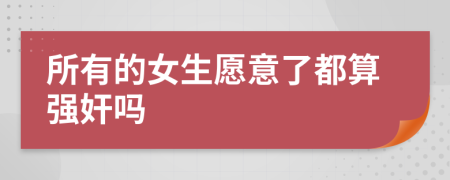 所有的女生愿意了都算强奸吗